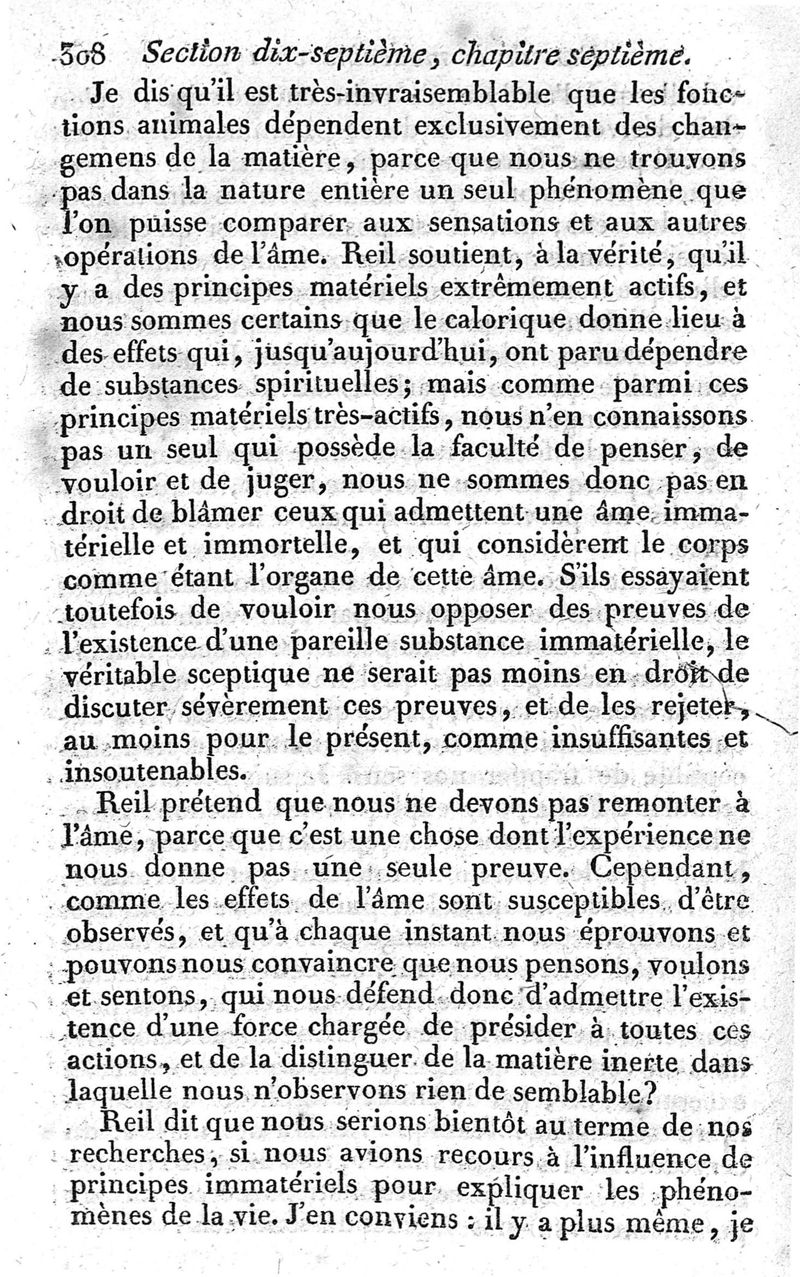 308 Section dix-septième, chapitre septième.

Je dis qu'il est très-invraisemblable que les fonctions animales dépendent exclusivement des changemens de la matière, parce que nous ne trouvons pas dans la nature entière un seul phénomène que l'on puisse comparer aux sensations et aux autres opérations de l'âme. Reil soutient, à la vérité, qu'il y a des principes matériels extrêmement actifs, et nous sommes certains que le calorique donne lieu à des effets qui, jusqu'aujourd'hui, ont paru dépendre de substances spirituelles; mais comme parmi ces principes matériels très-actifs, nous n'en connaissons pas un seul qui possède la faculté de penser, de vouloir et de juger, nous ne sommes donc pas en droit de blâmer ceux qui admettent une âme immatérielle et immortelle, et qui considèrent le corps comme étant l'organe de cette âme. S'ils essayaient toutefois de vouloir nous opposer des preuves de l'existence d'une pareille substance immatérielle, le véritable sceptique ne serait pas moins en droit de discuter sévèrement ces preuves, et de les rejeter, au moins pour le présent, comme insuffisantes et insoutenables.

Reil prétend que nous ne devons pas remonter à l'âme, parce que c'est une chose dont l'expérience ne nous donne pas une seule preuve. Cependant, comme les effets de l'âme sont susceptibles d'être observés, et qu'à chaque instant nous éprouvons et pouvons nous convaincre que nous pensons, voulons et sentons, qui nous défend donc d'admettre l'existence d'une force chargée de présider à toutes ces actions, et de la distinguer de la matière inerte dans laquelle nous n'observons rien de semblable?

Reil dit que nous serions bientôt au terme de nos recherches, si nous avions recours à l'influence de principes immatériels pour expliquer les phénomènes de la vie. J'en conviens : il y a plus même, je